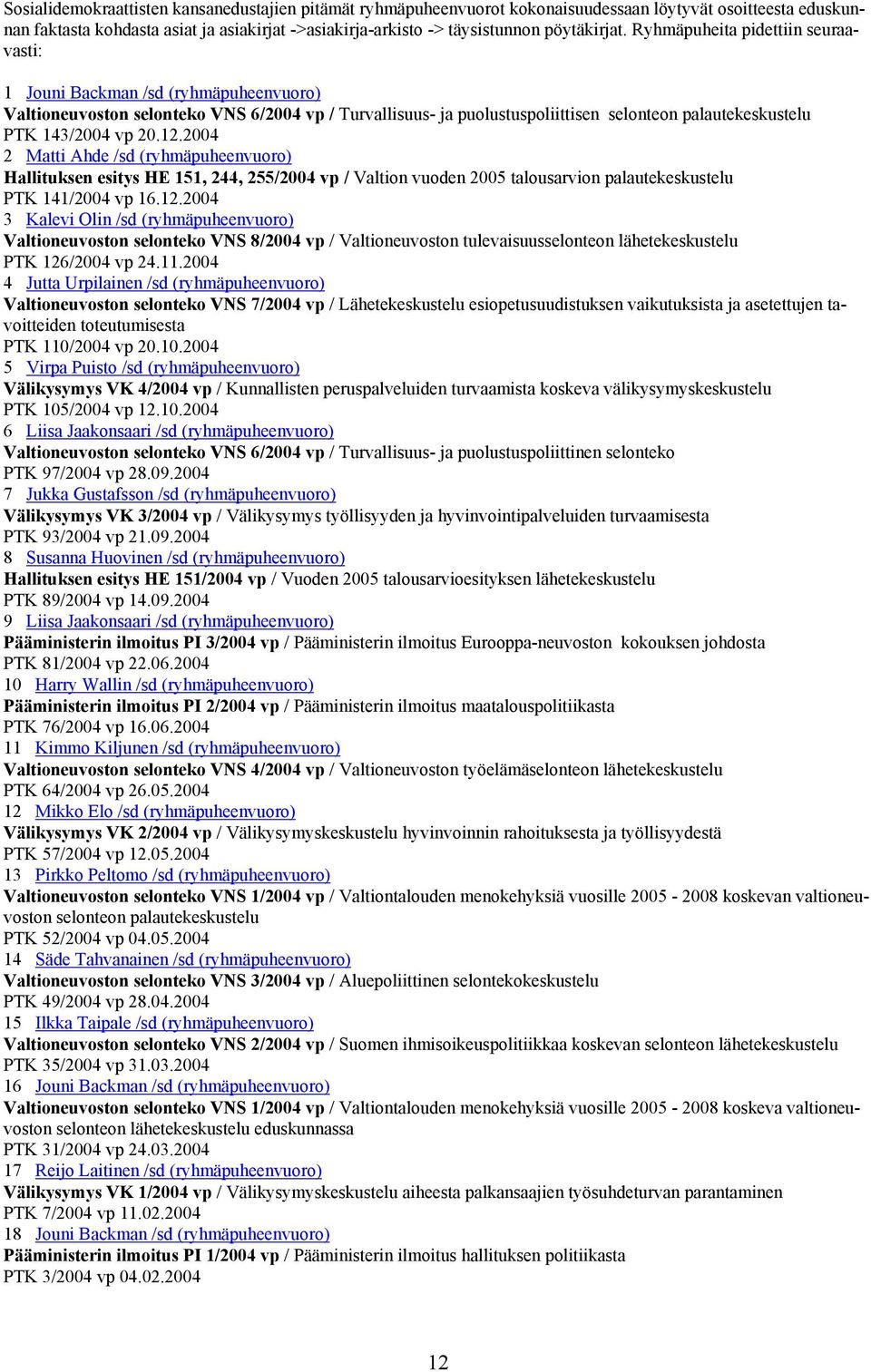 Sosialidemokraattisten kansanedustajien pitämät ryhmäpuheenvuorot kokonaisuudessaan löytyvät osoitteesta eduskunnan faktasta kohdasta asiat ja asiakirjat ->asiakirja-arkisto -> täysistunnon pöytäkirjat. Ryhmäpuheita pidettiin seuraavasti:

1 Jouni Backman /sd (ryhmäpuheenvuoro)
Valtioneuvoston selonteko VNS 6/2004 vp / Turvallisuus- ja puolustuspoliittisen selonteon palautekeskustelu
PTK 143/2004 vp 20.12.2004
2 Matti Ahde /sd (ryhmäpuheenvuoro)
Hallituksen esitys HE 151, 244, 255/2004 vp / Valtion vuoden 2005 talousarvion palautekeskustelu
PTK 141/2004 vp 16.12.2004
3 Kalevi Olin /sd (ryhmäpuheenvuoro)
Valtioneuvoston selonteko VNS 8/2004 vp / Valtioneuvoston tulevaisuusselonteon lähetekeskustelu
PTK 126/2004 vp 24.11.2004
4 Jutta Urpilainen /sd (ryhmäpuheenvuoro)
Valtioneuvoston selonteko VNS 7/2004 vp / Lähetekeskustelu esiopetusuudistuksen vaikutuksista ja asetettujen tavoitteiden toteutumisesta
PTK 110/2004 vp 20.10.2004
5 Virpa Puisto /sd (ryhmäpuheenvuoro)
Välikysymys VK 4/2004 vp / Kunnallisten peruspalveluiden turvaamista koskeva välikysymyskeskustelu
PTK 105/2004 vp 12.10.2004
6 Liisa Jaakonsaari /sd (ryhmäpuheenvuoro)
Valtioneuvoston selonteko VNS 6/2004 vp / Turvallisuus- ja puolustuspoliittinen selonteko
PTK 97/2004 vp 28.09.2004
7 Jukka Gustafsson /sd (ryhmäpuheenvuoro)
Välikysymys VK 3/2004 vp / Välikysymys työllisyyden ja hyvinvointipalveluiden turvaamisesta
PTK 93/2004 vp 21.09.2004
8 Susanna Huovinen /sd (ryhmäpuheenvuoro)
Hallituksen esitys HE 151/2004 vp / Vuoden 2005 talousarvioesityksen lähetekeskustelu
PTK 89/2004 vp 14.09.2004
9 Liisa Jaakonsaari /sd (ryhmäpuheenvuoro)
Pääministerin ilmoitus PI 3/2004 vp / Pääministerin ilmoitus Eurooppa-neuvoston kokouksen johdosta
PTK 81/2004 vp 22.06.2004
10 Harry Wallin /sd (ryhmäpuheenvuoro)
Pääministerin ilmoitus PI 2/2004 vp / Pääministerin ilmoitus maatalouspolitiikasta
PTK 76/2004 vp 16.06.2004
11 Kimmo Kiljunen /sd (ryhmäpuheenvuoro)
Valtioneuvoston selonteko VNS 4/2004 vp / Valtioneuvoston työelämäselonteon lähetekeskustelu
PTK 64/2004 vp 26.05.2004
12 Mikko Elo /sd (ryhmäpuheenvuoro)
Välikysymys VK 2/2004 vp / Välikysymyskeskustelu hyvinvoinnin rahoituksesta ja työllisyydestä
PTK 57/2004 vp 12.05.2004
13 Pirkko Peltomo /sd (ryhmäpuheenvuoro)
Valtioneuvoston selonteko VNS 1/2004 vp / Valtiontalouden menokehyksiä vuosille 2005 - 2008 koskevan valtioneuvoston selonteon palautekeskustelu
PTK 52/2004 vp 04.05.2004
14 Säde Tahvanainen /sd (ryhmäpuheenvuoro)
Valtioneuvoston selonteko VNS 3/2004 vp / Aluepoliittinen selontekokeskustelu
PTK 49/2004 vp 28.04.2004
15 Ilkka Taipale /sd (ryhmäpuheenvuoro)
Valtioneuvoston selonteko VNS 2/2004 vp / Suomen ihmisoikeuspolitiikkaa koskevan selonteon lähetekeskustelu
PTK 35/2004 vp 31.03.2004
16 Jouni Backman /sd (ryhmäpuheenvuoro)
Valtioneuvoston selonteko VNS 1/2004 vp / Valtiontalouden menokehyksiä vuosille 2005 - 2008 koskeva valtioneuvoston selonteon lähetekeskustelu eduskunnassa
PTK 31/2004 vp 24.03.2004
17 Reijo Laitinen /sd (ryhmäpuheenvuoro)
Välikysymys VK 1/2004 vp / Välikysymyskeskustelu aiheesta palkansaajien työsuhdeturvan parantaminen
PTK 7/2004 vp 11.02.2004
18 Jouni Backman /sd (ryhmäpuheenvuoro)
Pääministerin ilmoitus PI 1/2004 vp / Pääministerin ilmoitus hallituksen politiikasta
PTK 3/2004 vp 04.02.2004

12